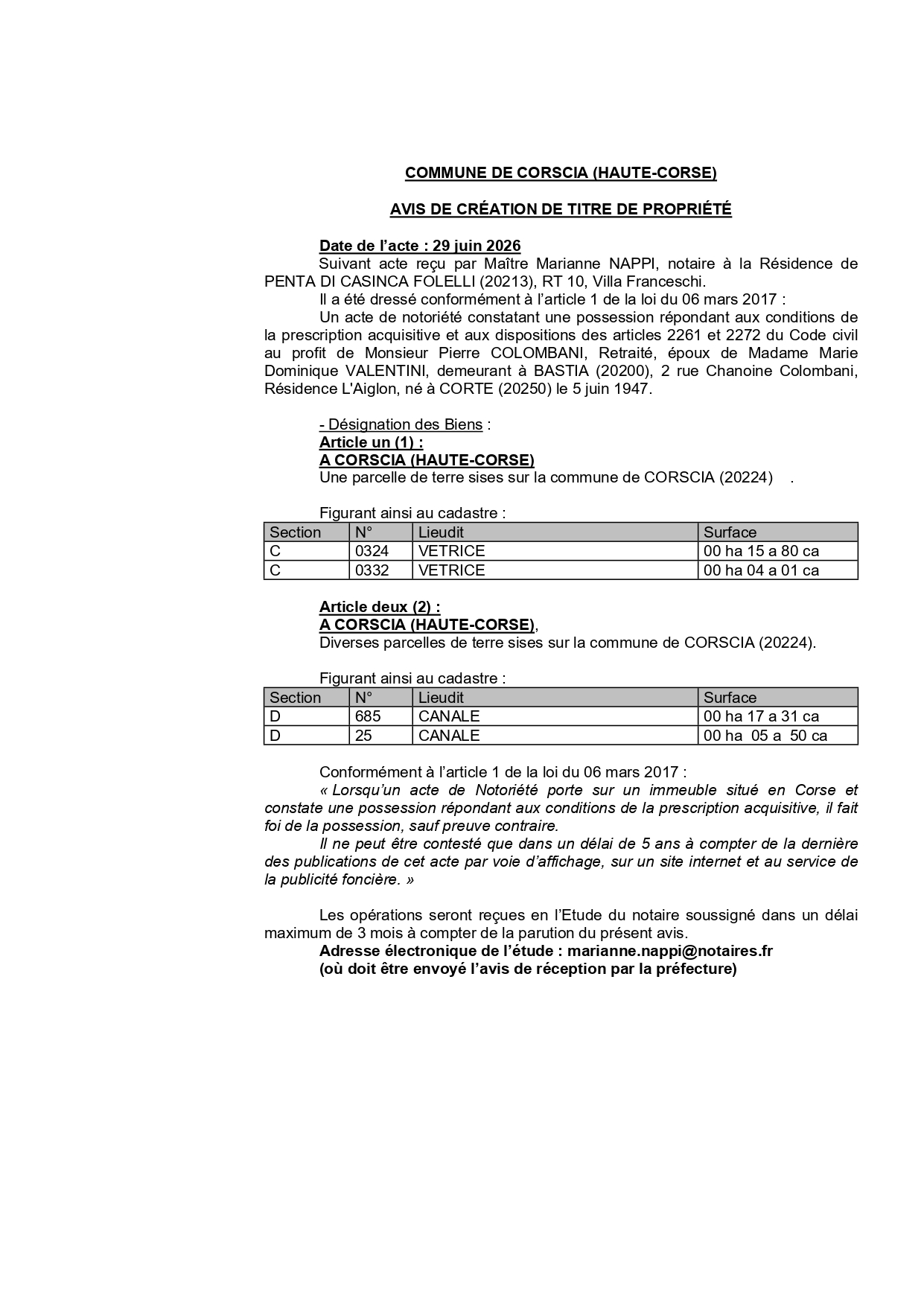 COMMUNE DE CORSCIA (HAUTE-CORSE)

AVIS DE CRÉATION DE TITRE DE PROPRIÉTÉ

Date de l'acte : 29 juin 2026

Suivant acte reçu par Maître Marianne NAPPI, notaire à la Résidence de PENTA DI CASINCA FOLELLI (20213), RT 10, Villa Franceschi.

Il a été dressé conformément à l'article 1 de la loi du 06 mars 2017 :

Un acte de notoriété constatant une possession répondant aux conditions de la prescription acquisitive et aux dispositions des articles 2261 et 2272 du Code civil au profit de Monsieur Pierre COLOMBANI, Retraité, époux de Madame Marie Dominique VALENTINI, demeurant à BASTIA (20200), 2 rue Chanoine Colombani, Résidence L'Aiglon, né à CORTE (20250) le 5 juin 1947.

- Désignation des Biens :
Article un (1) :
A CORSCIA (HAUTE-CORSE)
Une parcelle de terre sises sur la commune de CORSCIA (20224) .

Figurant ainsi au cadastre :

| Section | N° | Lieudit | Surface |
|---|---|---|---|
| C | 0324 | VETRICE | 00 ha 15 a 80 ca |
| C | 0332 | VETRICE | 00 ha 04 a 01 ca |

Article deux (2) :
A CORSCIA (HAUTE-CORSE),
Diverses parcelles de terre sises sur la commune de CORSCIA (20224).

Figurant ainsi au cadastre :

| Section | N° | Lieudit | Surface |
|---|---|---|---|
| D | 685 | CANALE | 00 ha 17 a 31 ca |
| D | 25 | CANALE | 00 ha 05 a 50 ca |

Conformément à l'article 1 de la loi du 06 mars 2017 :

« Lorsqu'un acte de Notoriété porte sur un immeuble situé en Corse et constate une possession répondant aux conditions de la prescription acquisitive, il fait foi de la possession, sauf preuve contraire.

Il ne peut être contesté que dans un délai de 5 ans à compter de la dernière des publications de cet acte par voie d'affichage, sur un site internet et au service de la publicité foncière. »

Les opérations seront reçues en l'Etude du notaire soussigné dans un délai maximum de 3 mois à compter de la parution du présent avis.

Adresse électronique de l'étude : marianne.nappi@notaires.fr
(où doit être envoyé l'avis de réception par la préfecture)